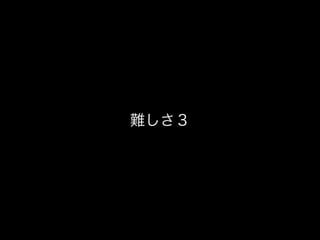 難しさ３